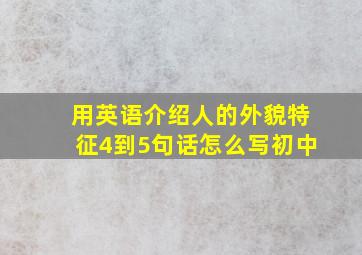 用英语介绍人的外貌特征4到5句话怎么写初中